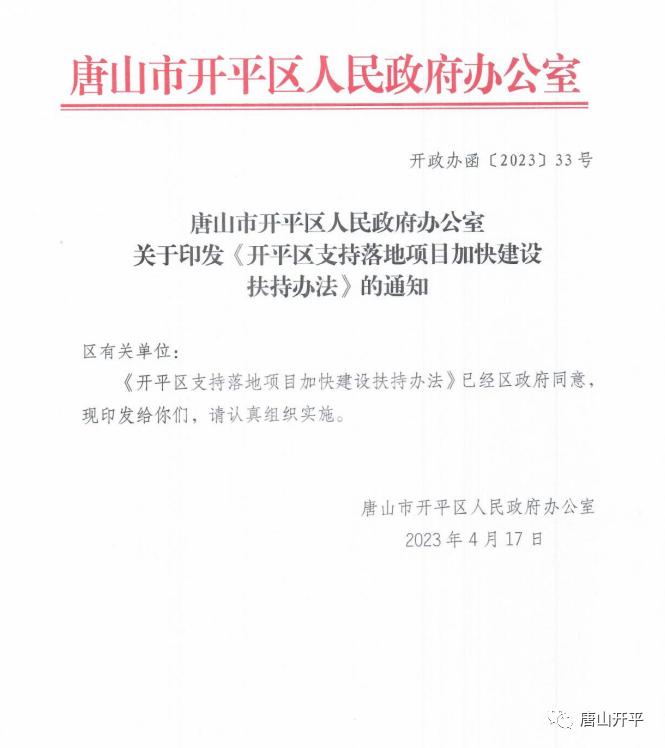 唐山市开平区人民政府办公室

开政办函〔2023〕33号

唐山市开平区人民政府办公室
关于印发《开平区支持落地项目加快建设扶持办法》的通知

区有关单位：

《开平区支持落地项目加快建设扶持办法》已经区政府同意，现印发给你们，请认真组织实施。

唐山市开平区人民政府办公室
2023年4月17日

唐山开平